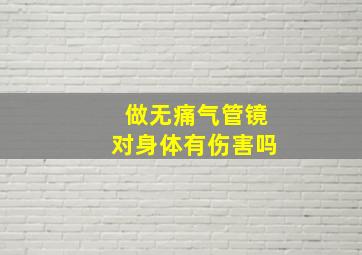 做无痛气管镜
对身体有伤害吗